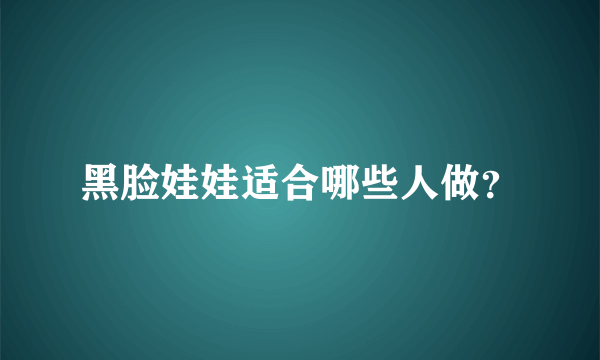 黑脸娃娃适合哪些人做?